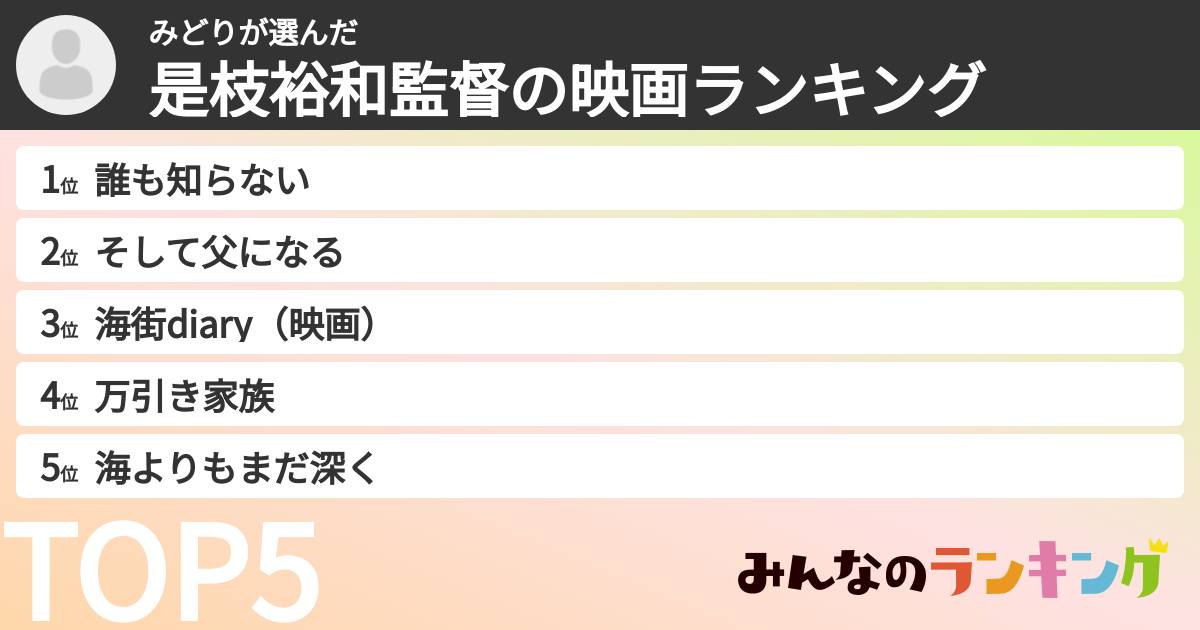 みどりが選んだ
是枝裕和監督の映画ランキング

1位 誰も知らない
2位 そして父になる
3位 海街diary（映画）
4位 万引き家族
5位 海よりもまだ深く

TOP5

みんなのランキング